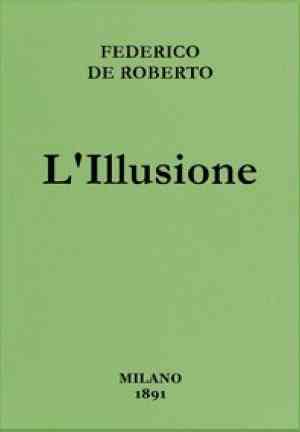 FEDERICO
DE ROBERTO

L'Illusione

MILANO
1891